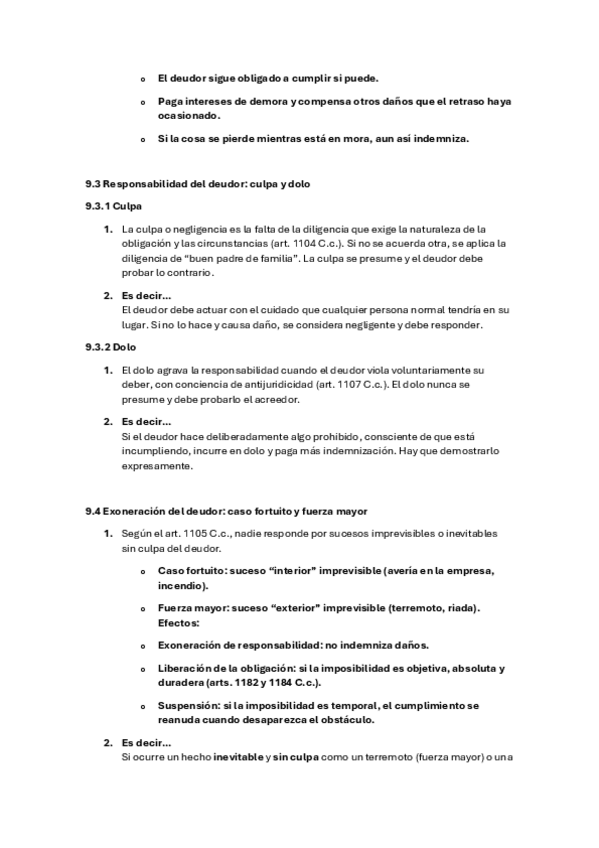 o El deudor sigue obligado a cumplir si puede.

o Paga intereses de demora y compensa otros daños que el retraso haya ocasionado.

o Si la cosa se pierde mientras está en mora, aun así indemniza.

9.3 Responsabilidad del deudor: culpa y dolo

9.3.1 Culpa

1. La culpa o negligencia es la falta de la diligencia que exige la naturaleza de la obligación y las circunstancias (art. 1104 C.c.). Si no se acuerda otra, se aplica la diligencia de “buen padre de familia”. La culpa se presume y el deudor debe probar lo contrario.

2. Es decir…
El deudor debe actuar con el cuidado que cualquier persona normal tendría en su lugar. Si no lo hace y causa daño, se considera negligente y debe responder.

9.3.2 Dolo

1. El dolo agrava la responsabilidad cuando el deudor viola voluntariamente su deber, con conciencia de antijuridicidad (art. 1107 C.c.). El dolo nunca se presume y debe probarlo el acreedor.

2. Es decir…
Si el deudor hace deliberadamente algo prohibido, consciente de que está incumpliendo, incurre en dolo y paga más indemnización. Hay que demostrarlo expresamente.

9.4 Exoneración del deudor: caso fortuito y fuerza mayor

1. Según el art. 1105 C.c., nadie responde por sucesos imprevisibles o inevitables sin culpa del deudor.

o Caso fortuito: suceso “interior” imprevisible (avería en la empresa, incendio).

o Fuerza mayor: suceso “exterior” imprevisible (terremoto, riada). Efectos:

o Exoneración de responsabilidad: no indemniza daños.

o Liberación de la obligación: si la imposibilidad es objetiva, absoluta y duradera (arts. 1182 y 1184 C.c.).

o Suspensión: si la imposibilidad es temporal, el cumplimiento se reanuda cuando desaparezca el obstáculo.

2. Es decir…
Si ocurre un hecho inevitable y sin culpa como un terremoto (fuerza mayor) o una